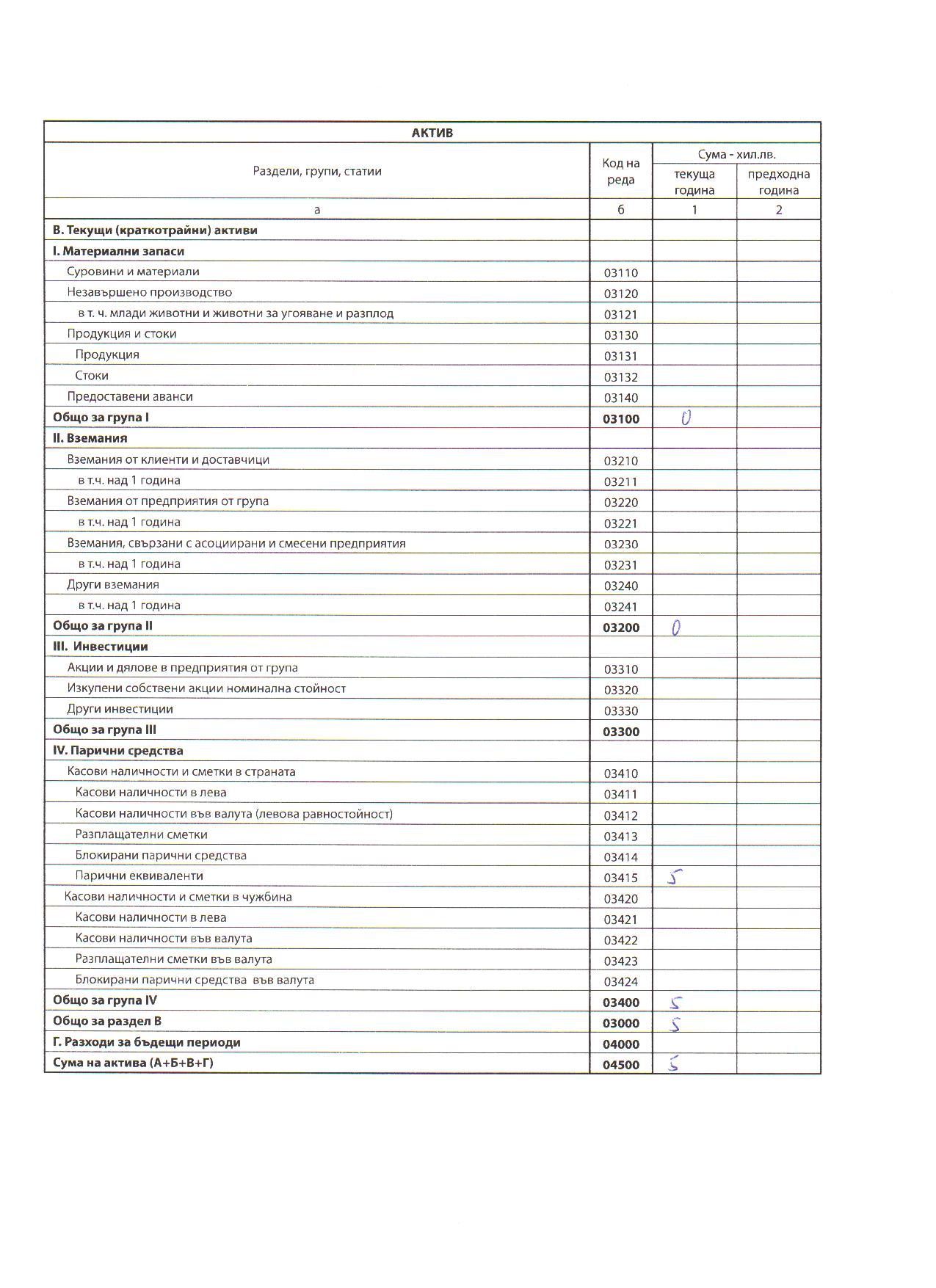 | АКТИВ | | | |
|---|---|---|---|
| Раздели, групи, статии | Код на реда | Сума - хил.лв. | |
| | | текуща година | предходна година |
| а | б | 1 | 2 |
| В. Текущи (краткотрайни) активи | | | |
| I. Материални запаси | | | |
| Суровини и материали | 03110 | | |
| Незавършено производство | 03120 | | |
| в т. ч. млади животни и животни за угояване и разплод | 03121 | | |
| Продукция и стоки | 03130 | | |
| Продукция | 03131 | | |
| Стоки | 03132 | | |
| Предоставени аванси | 03140 | | |
| Общо за група I | 03100 | 0 | |
| II. Вземания | | | |
| Вземания от клиенти и доставчици | 03210 | | |
| в т.ч. над 1 година | 03211 | | |
| Вземания от предприятия от група | 03220 | | |
| в т.ч. над 1 година | 03221 | | |
| Вземания, свързани с асоциирани и смесени предприятия | 03230 | | |
| в т.ч. над 1 година | 03231 | | |
| Други вземания | 03240 | | |
| в т.ч. над 1 година | 03241 | | |
| Общо за група II | 03200 | 0 | |
| III. Инвестиции | | | |
| Акции и дялове в предприятия от група | 03310 | | |
| Изкупени собствени акции номинална стойност | 03320 | | |
| Други инвестиции | 03330 | | |
| Общо за група III | 03300 | | |
| IV. Парични средства | | | |
| Касови наличности и сметки в страната | 03410 | | |
| Касови наличности в лева | 03411 | | |
| Касови наличности във валута (левова равностойност) | 03412 | | |
| Разплащателни сметки | 03413 | | |
| Блокирани парични средства | 03414 | | |
| Парични еквиваленти | 03415 | 5 | |
| Касови наличности и сметки в чужбина | 03420 | | |
| Касови наличности в лева | 03421 | | |
| Касови наличности във валута | 03422 | | |
| Разплащателни сметки във валута | 03423 | | |
| Блокирани парични средства във валута | 03424 | | |
| Общо за група IV | 03400 | 5 | |
| Общо за раздел В | 03000 | 5 | |
| Г. Разходи за бъдещи периоди | 04000 | | |
| Сума на актива (А+Б+В+Г) | 04500 | 5 | |